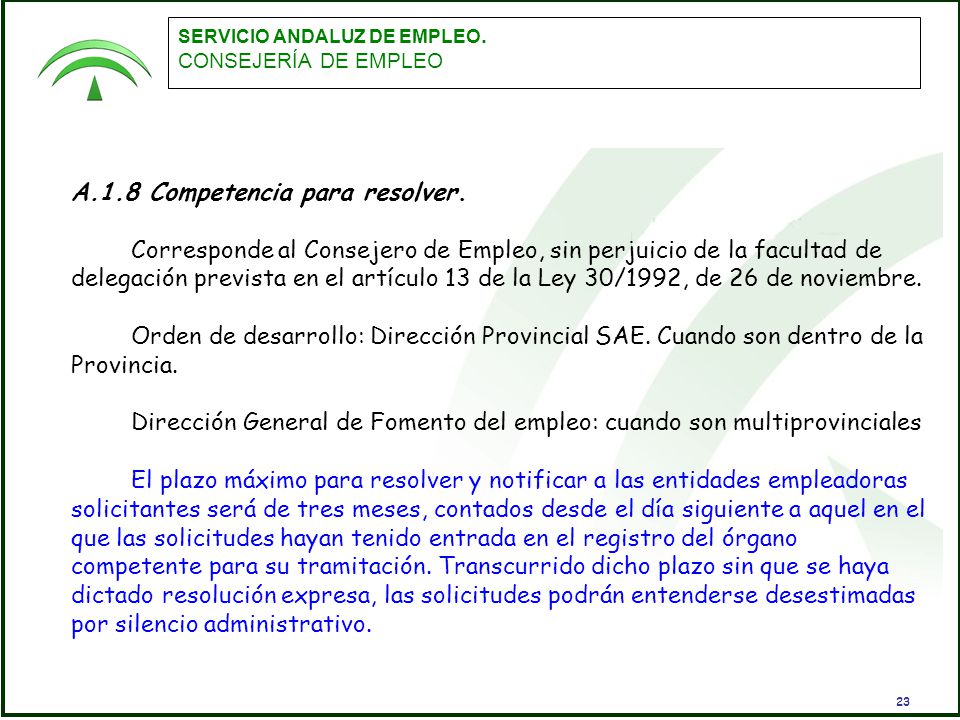 SERVICIO ANDALUZ DE EMPLEO.
CONSEJERÍA DE EMPLEO

A.1.8 Competencia para resolver.

Corresponde al Consejero de Empleo, sin perjuicio de la facultad de delegación prevista en el artículo 13 de la Ley 30/1992, de 26 de noviembre.

Orden de desarrollo: Dirección Provincial SAE. Cuando son dentro de la Provincia.

Dirección General de Fomento del empleo: cuando son multiprovinciales

El plazo máximo para resolver y notificar a las entidades empleadoras solicitantes será de tres meses, contados desde el día siguiente a aquel en el que las solicitudes hayan tenido entrada en el registro del órgano competente para su tramitación. Transcurrido dicho plazo sin que se haya dictado resolución expresa, las solicitudes podrán entenderse desestimadas por silencio administrativo.

23